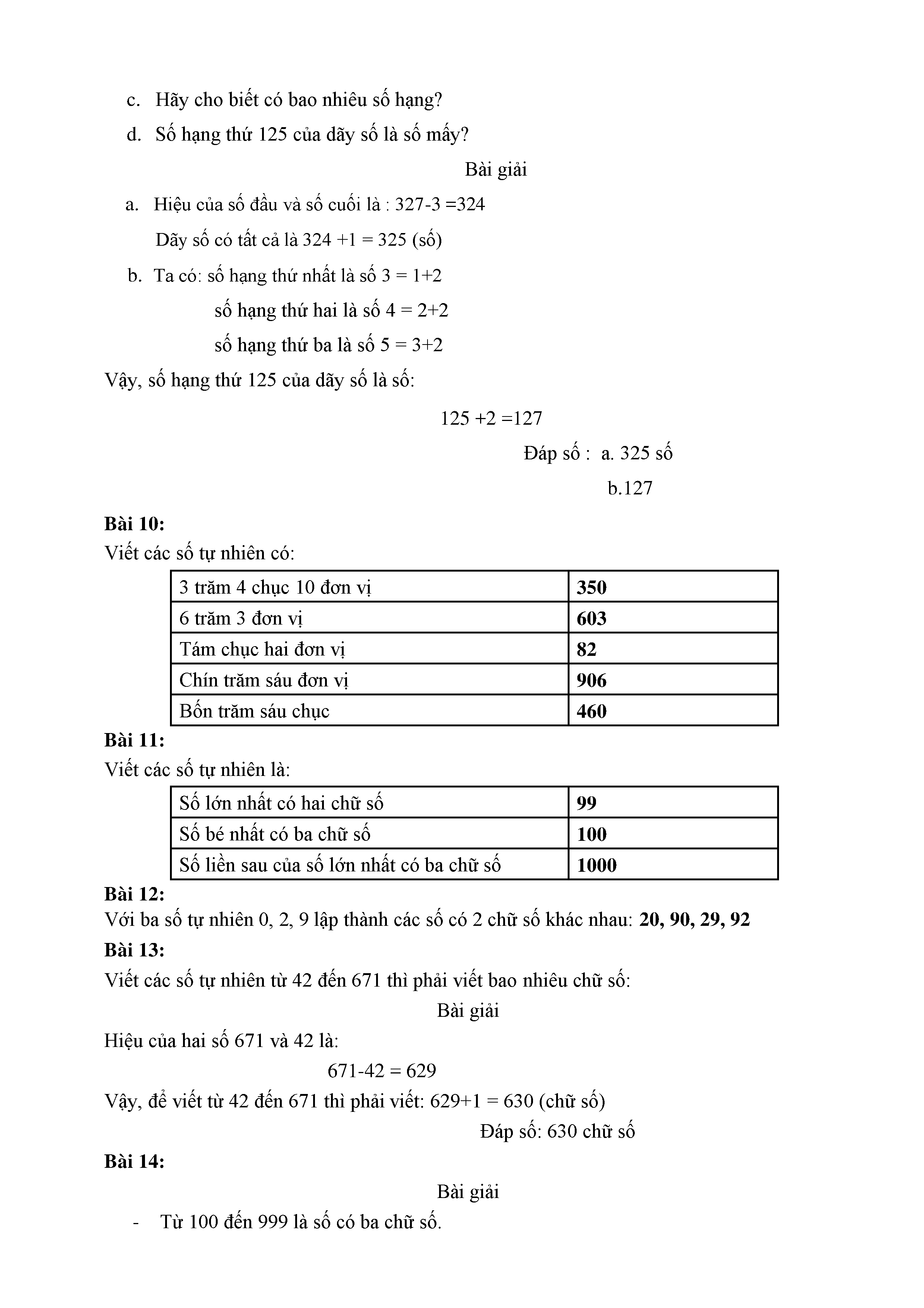 c. Hãy cho biết có bao nhiêu số hạng?

d. Số hạng thứ 125 của dãy số là số mấy?

Bài giải

a. Hiệu của số đầu và số cuối là : 327-3 =324

Dãy số có tất cả là 324 +1 = 325 (số)

b. Ta có: số hạng thứ nhất là số 3 = 1+2

số hạng thứ hai là số 4 = 2+2

số hạng thứ ba là số 5 = 3+2

Vậy, số hạng thứ 125 của dãy số là số:

125 +2 =127

Đáp số : a. 325 số

b.127

**Bài 10:**
Viết các số tự nhiên có:

| 3 trăm 4 chục 10 đơn vị | **350** |
|---|---|
| 6 trăm 3 đơn vị | **603** |
| Tám chục hai đơn vị | **82** |
| Chín trăm sáu đơn vị | **906** |
| Bốn trăm sáu chục | **460** |

**Bài 11:**
Viết các số tự nhiên là:

| Số lớn nhất có hai chữ số | **99** |
|---|---|
| Số bé nhất có ba chữ số | **100** |
| Số liền sau của số lớn nhất có ba chữ số | **1000** |

**Bài 12:**
Với ba số tự nhiên 0, 2, 9 lập thành các số có 2 chữ số khác nhau: **20, 90, 29, 92**

**Bài 13:**
Viết các số tự nhiên từ 42 đến 671 thì phải viết bao nhiêu chữ số:

Bài giải

Hiệu của hai số 671 và 42 là:

671-42 = 629

Vậy, để viết từ 42 đến 671 thì phải viết: 629+1 = 630 (chữ số)

Đáp số: 630 chữ số

**Bài 14:**

Bài giải

- Từ 100 đến 999 là số có ba chữ số.